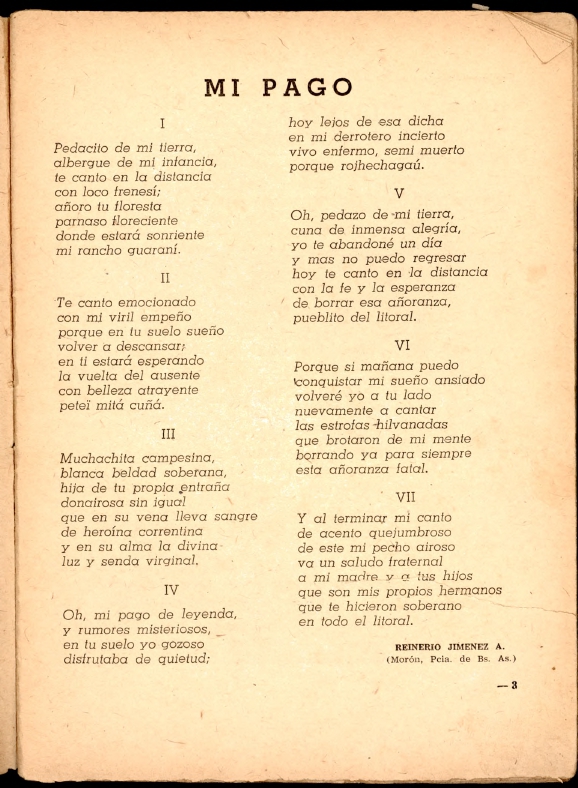 MI PAGO

I

Pedacito de mi tierra,
albergue de mi infancia,
te canto en la distancia
con loco frenesí;
añoro tu floresta
parnaso floreciente
donde estará sonriente
mi rancho guaraní.

II

Te canto emocionado
con mi viril empeño
porque en tu suelo sueño
volver a descansar;
en ti estará esperando
la vuelta del ausente
con belleza atrayente
peteï mitá cuñá.

III

Muchachita campesina,
blanca beldad soberana,
hija de tu propia entraña
donairosa sin igual
que en su vena lleva sangre
de heroína correntina
y en su alma la divina
luz y senda virginal.

IV

Oh, mi pago de leyenda,
y rumores misteriosos,
en tu suelo yo gozoso
disfrutaba de quietud;
hoy lejos de esa dicha
en mi derrotero incierto
vivo enfermo, semi muerto
porque rojhechagaú.

V

Oh, pedazo de mi tierra,
cuna de inmensa alegría,
yo te abandoné un día
y mas no puedo regresar
hoy te canto en la distancia
con la fe y la esperanza
de borrar esa añoranza,
pueblito del litoral.

VI

Porque si mañana puedo
conquistar mi sueño ansiado
volveré yo a tu lado
nuevamente a cantar
las estrofas hilvanadas
que brotaron de mi mente
borrando ya para siempre
esta añoranza fatal.

VII

Y al terminar mi canto
de acento quejumbroso
de este mi pecho airoso
va un saludo fraternal
a mi madre y a tus hijos
que son mis propios hermanos
que te hicieron soberano
en todo el litoral.

REINERIO JIMENEZ A.
(Morón, Pcia. de Bs. As.)

— 3